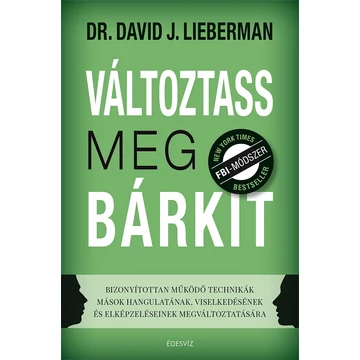 DR. DAVID J. LIEBERMAN

VÁLTOZTASS MEG BÁRKIT

NEW YORK TIMES
FBI-MÓDSZER
BESTSELLER

BIZONYÍTOTTAN MŰKÖDŐ TECHNIKÁK MÁSOK HANGULATÁNAK, VISELKEDÉSÉNEK ÉS ELKÉPZELÉSEINEK MEGVÁLTOZTATÁSÁRA

ÉDESVÍZ